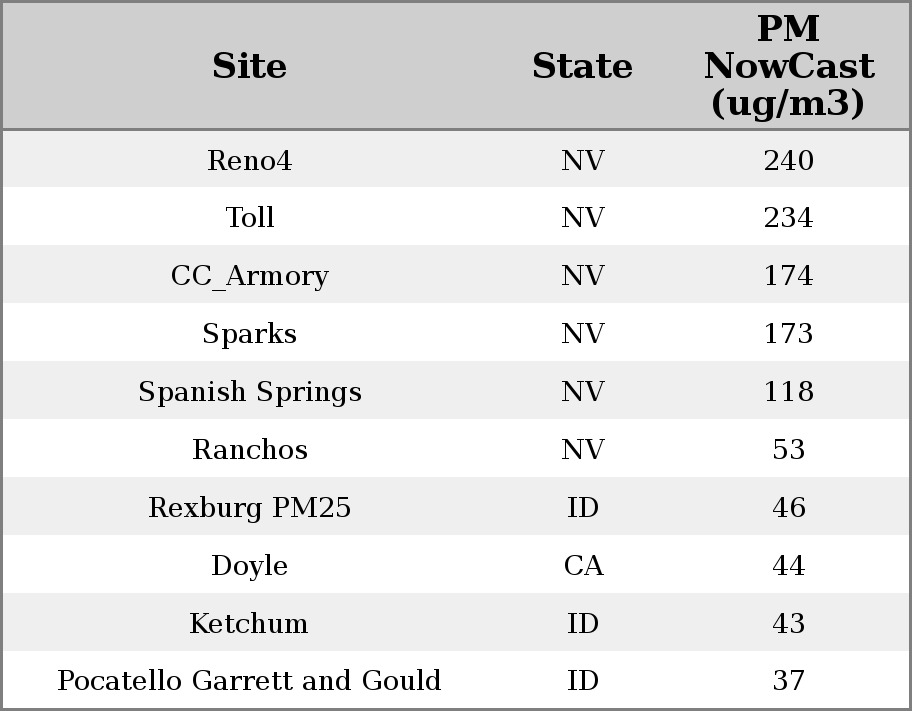 | Site | State | PM NowCast (ug/m3) |
|---|---|---|
| Reno4 | NV | 240 |
| Toll | NV | 234 |
| CC_Armory | NV | 174 |
| Sparks | NV | 173 |
| Spanish Springs | NV | 118 |
| Ranchos | NV | 53 |
| Rexburg PM25 | ID | 46 |
| Doyle | CA | 44 |
| Ketchum | ID | 43 |
| Pocatello Garrett and Gould | ID | 37 |